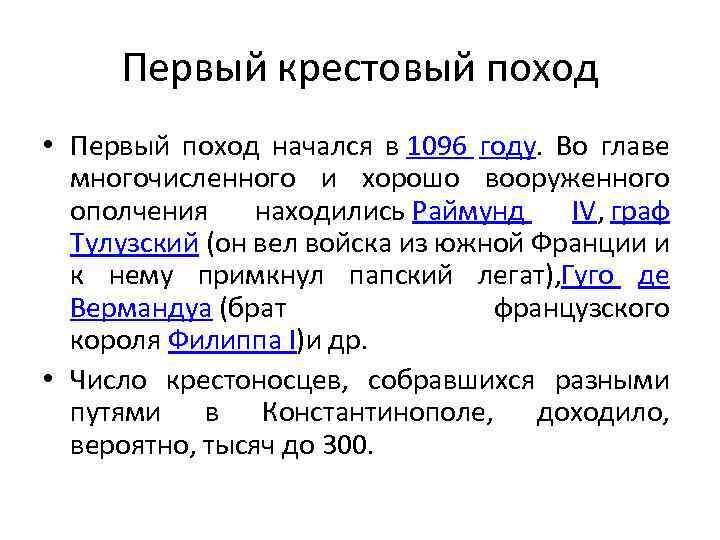 Первый крестовый поход

• Первый поход начался в 1096 году. Во главе многочисленного и хорошо вооруженного ополчения находились Раймунд IV, граф Тулузский (он вел войска из южной Франции и к нему примкнул папский легат),Гуго де Вермандуа (брат французского короля Филиппа I)и др.

• Число крестоносцев, собравшихся разными путями в Константинополе, доходило, вероятно, тысяч до 300.